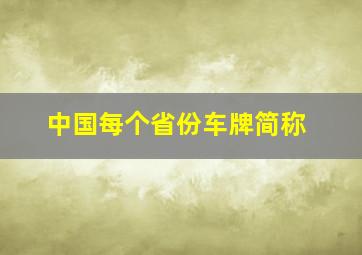 中国每个省份车牌简称